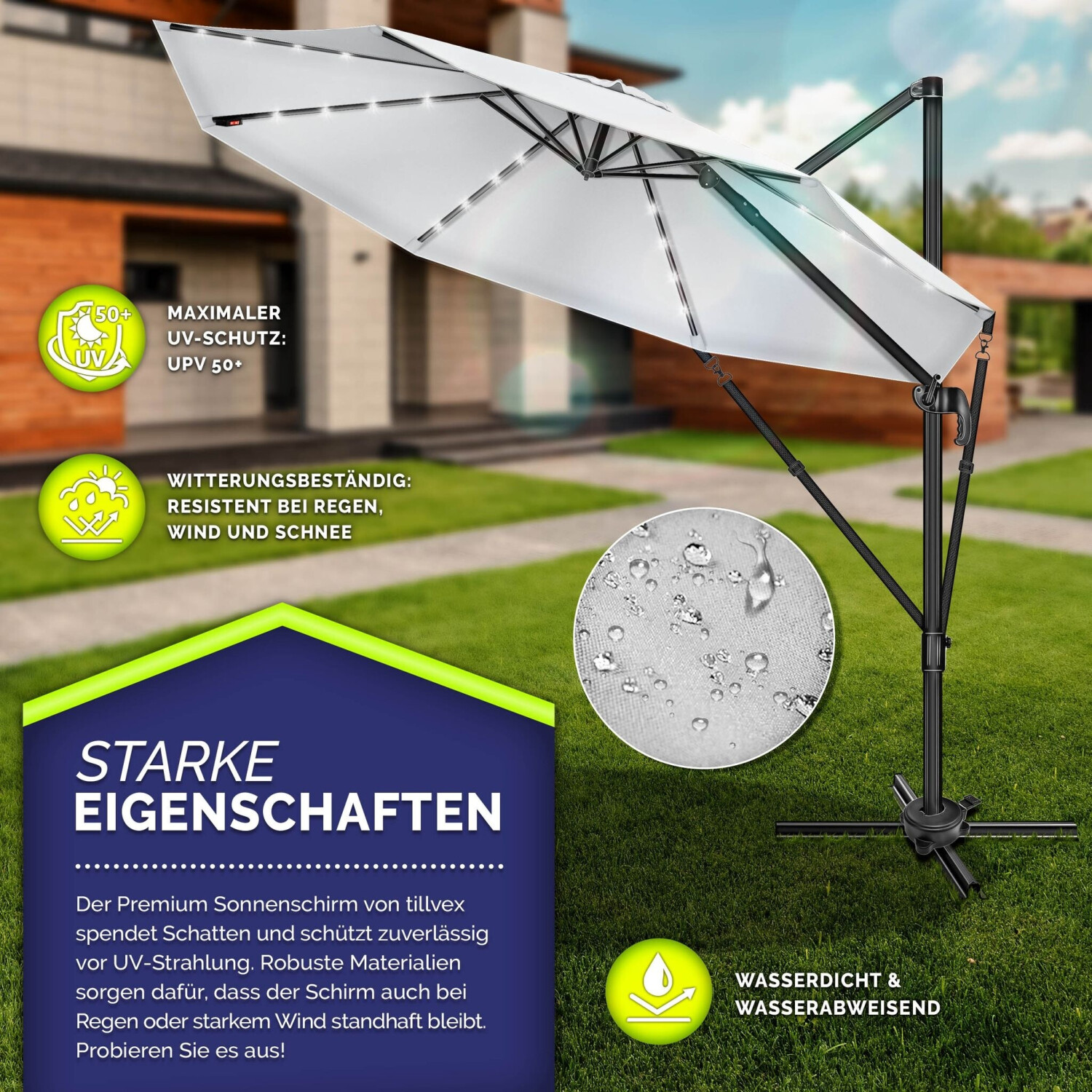 50+
UV

MAXIMALER
UV-SCHUTZ:
UPV 50+

WITTERUNGSBESTÄNDIG:
RESISTENT BEI REGEN,
WIND UND SCHNEE

STARKE
EIGENSCHAFTEN

Der Premium Sonnenschirm von tillvex spendet Schatten und schützt zuverlässig vor UV-Strahlung. Robuste Materialien sorgen dafür, dass der Schirm auch bei Regen oder starkem Wind standhaft bleibt. Probieren Sie es aus!

WASSERDICHT &
WASSERABWEISEND